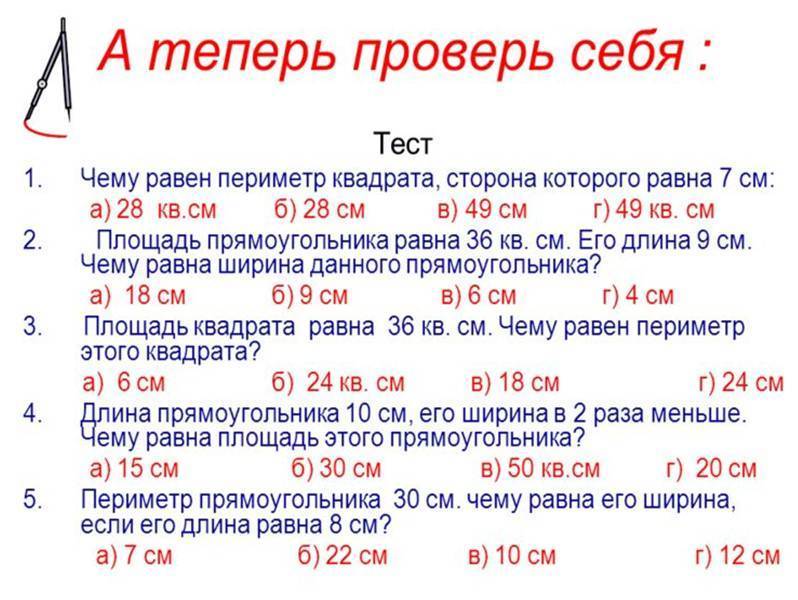 А теперь проверь себя :

Тест

1. Чему равен периметр квадрата, сторона которого равна 7 см:
а) 28 кв.см б) 28 см в) 49 см г) 49 кв. см

2. Площадь прямоугольника равна 36 кв. см. Его длина 9 см. Чему равна ширина данного прямоугольника?
а) 18 см б) 9 см в) 6 см г) 4 см

3. Площадь квадрата равна 36 кв. см. Чему равен периметр этого квадрата?
а) 6 см б) 24 кв. см в) 18 см г) 24 см

4. Длина прямоугольника 10 см, его ширина в 2 раза меньше. Чему равна площадь этого прямоугольника?
а) 15 см б) 30 см в) 50 кв.см г) 20 см

5. Периметр прямоугольника 30 см. чему равна его ширина, если его длина равна 8 см?
а) 7 см б) 22 см в) 10 см г) 12 см